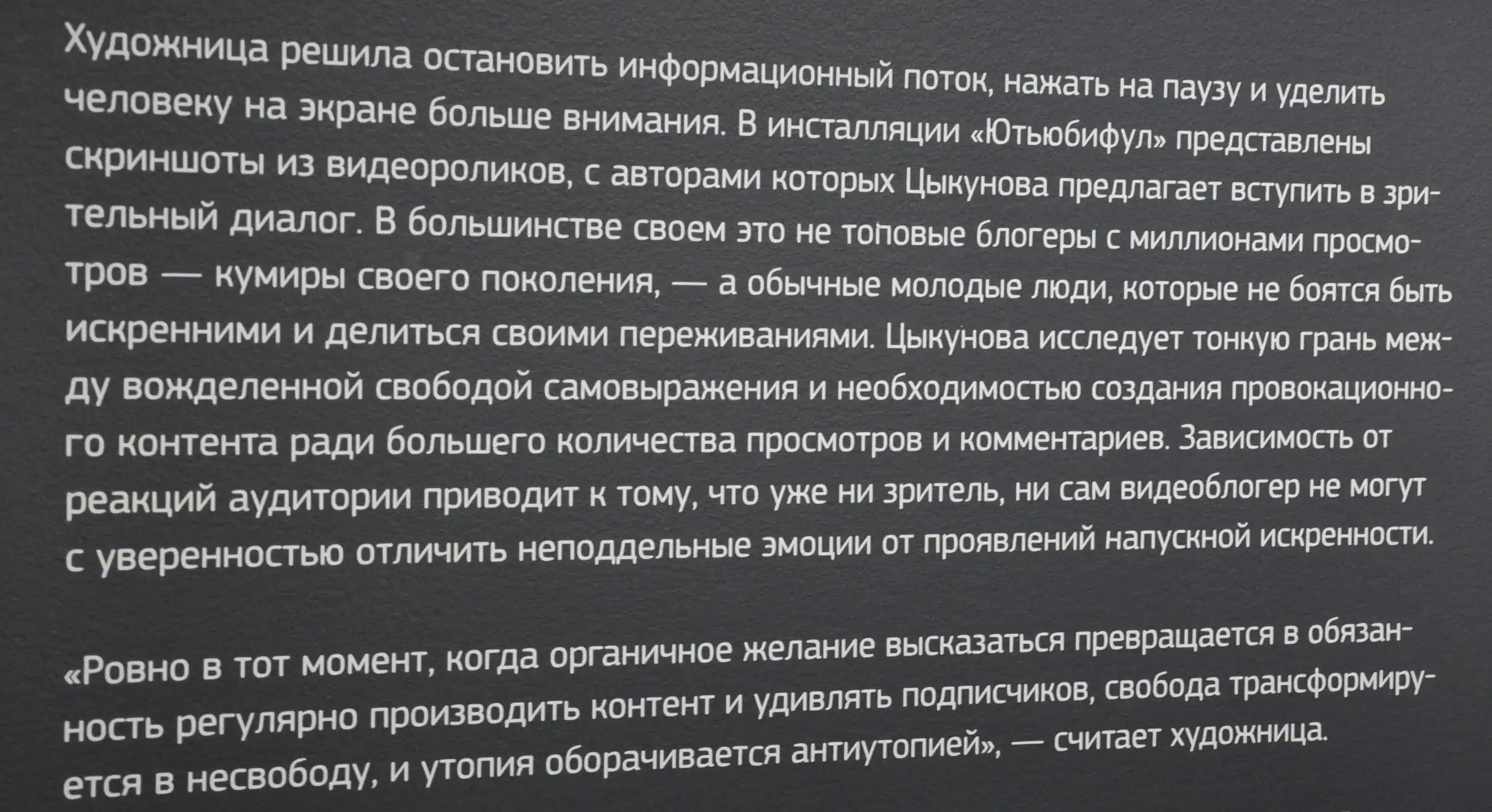 Художница решила остановить информационный поток, нажать на паузу и уделить человеку на экране больше внимания. В инсталляции «Ютьюбифул» представлены скриншоты из видеороликов, с авторами которых Цыкунова предлагает вступить в зрительный диалог. В большинстве своем это не топовые блогеры с миллионами просмотров — кумиры своего поколения, — а обычные молодые люди, которые не боятся быть искренними и делиться своими переживаниями. Цыкунова исследует тонкую грань между вожделенной свободой самовыражения и необходимостью создания провокационного контента ради большего количества просмотров и комментариев. Зависимость от реакций аудитории приводит к тому, что уже ни зритель, ни сам видеоблогер не могут с уверенностью отличить неподдельные эмоции от проявлений напускной искренности.

«Ровно в тот момент, когда органичное желание высказаться превращается в обязанность регулярно производить контент и удивлять подписчиков, свобода трансформируется в несвободу, и утопия оборачивается антиутопией», — считает художница.